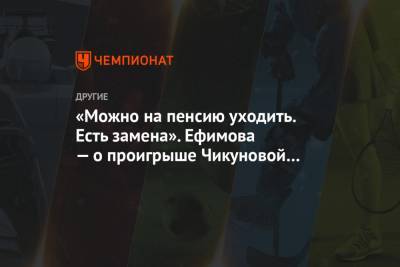 ЧЕМПИОНАТ

ДРУГИЕ

«Можно на пенсию уходить. Есть замена». Ефимова — о проигрыше Чикуновой…